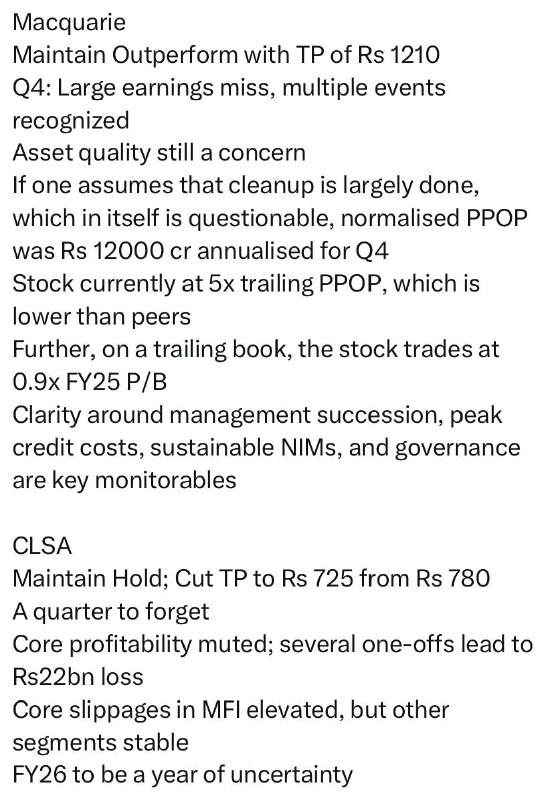 Macquarie
Maintain Outperform with TP of Rs 1210
Q4: Large earnings miss, multiple events recognized
Asset quality still a concern
If one assumes that cleanup is largely done, which in itself is questionable, normalised PPOP was Rs 12000 cr annualised for Q4
Stock currently at 5x trailing PPOP, which is lower than peers
Further, on a trailing book, the stock trades at 0.9x FY25 P/B
Clarity around management succession, peak credit costs, sustainable NIMs, and governance are key monitorables

CLSA
Maintain Hold; Cut TP to Rs 725 from Rs 780
A quarter to forget
Core profitability muted; several one-offs lead to Rs22bn loss
Core slippages in MFI elevated, but other segments stable
FY26 to be a year of uncertainty